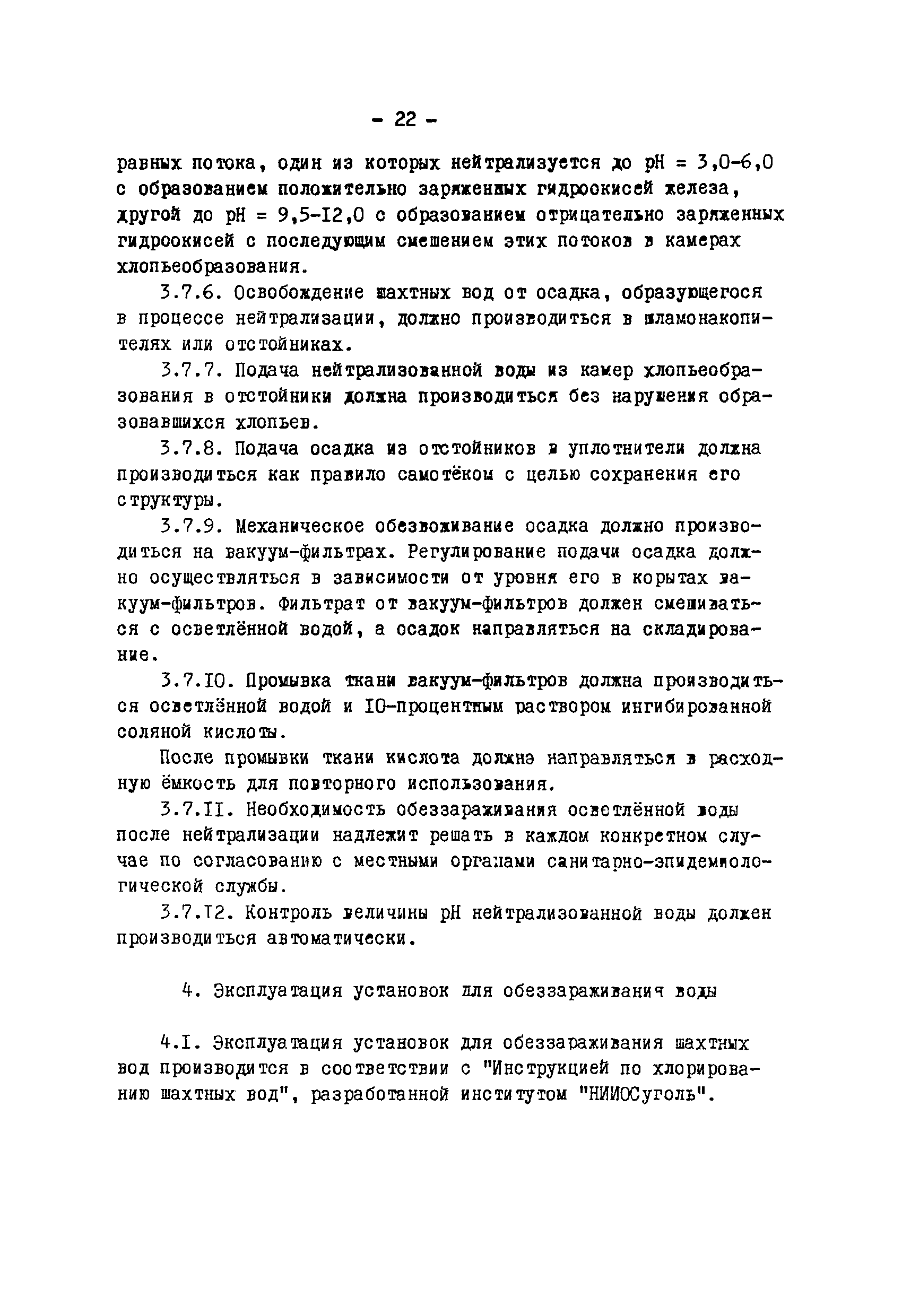 - 22 -

равных потока, один из которых нейтрализуется до pH = 3,0-6,0 с образованием положительно заряженных гидроокисей железа, другой до pH = 9,5-I2,0 с образованием отрицательно заряженных гидроокисей с последующим смешением этих потоков в камерах хлопьеобразования.

3.7.6. Освобождение шахтных вод от осадка, образующегося в процессе нейтрализации, должно производиться в шламонакопителях или отстойниках.

3.7.7. Подача нейтрализованной воды из камер хлопьеобразования в отстойники должна производиться без нарушения образовавшихся хлопьев.

3.7.8. Подача осадка из отстойников в уплотнители должна производиться как правило самотёком с целью сохранения его структуры.

3.7.9. Механическое обезвоживание осадка должно производиться на вакуум-фильтрах. Регулирование подачи осадка должно осуществляться в зависимости от уровня его в корытах вакуум-фильтров. Фильтрат от вакуум-фильтров должен смешиваться с осветлённой водой, а осадок направляться на складирование.

3.7.I0. Промывка ткани вакуум-фильтров должна производиться осветлённой водой и I0-процентным раствором ингибированной соляной кислоты.

После промывки ткани кислота должна направляться в расходную ёмкость для повторного использования.

3.7.II. Необходимость обеззараживания осветлённой воды после нейтрализации надлежит решать в каждом конкретном случае по согласованию с местными органами санитарно-эпидемиологической службы.

3.7.I2. Контроль величины pH нейтрализованной воды должен производиться автоматически.

4. Эксплуатация установок для обеззараживания воды

4.I. Эксплуатация установок для обеззараживания шахтных вод производится в соответствии с "Инструкцией по хлорированию шахтных вод", разработанной институтом "НИИОСуголь".